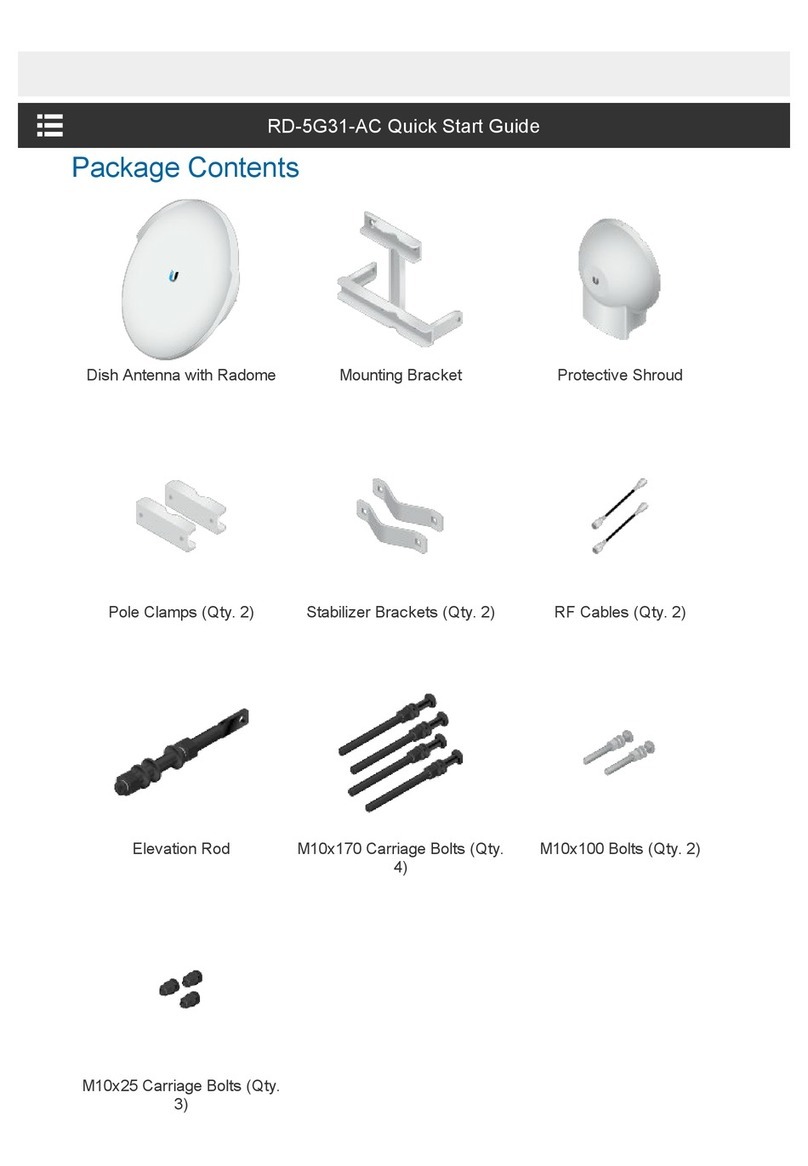 RD-5G31-AC Quick Start Guide

Package Contents

Dish Antenna with Radome

Mounting Bracket

Protective Shroud

Pole Clamps (Qty. 2)

Stabilizer Brackets (Qty. 2)

RF Cables (Qty. 2)

Elevation Rod

M10x170 Carriage Bolts (Qty. 4)

M10x100 Bolts (Qty. 2)

M10x25 Carriage Bolts (Qty. 3)